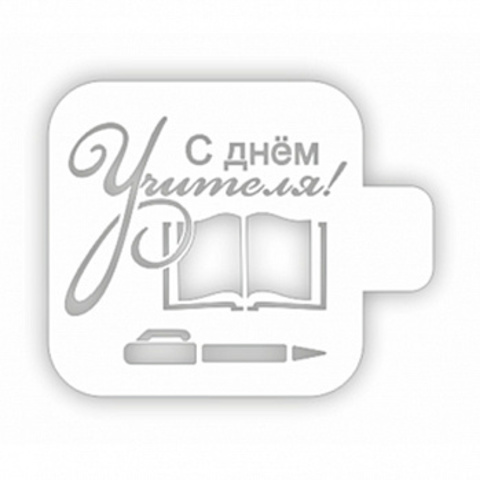 С днём
Учителя!